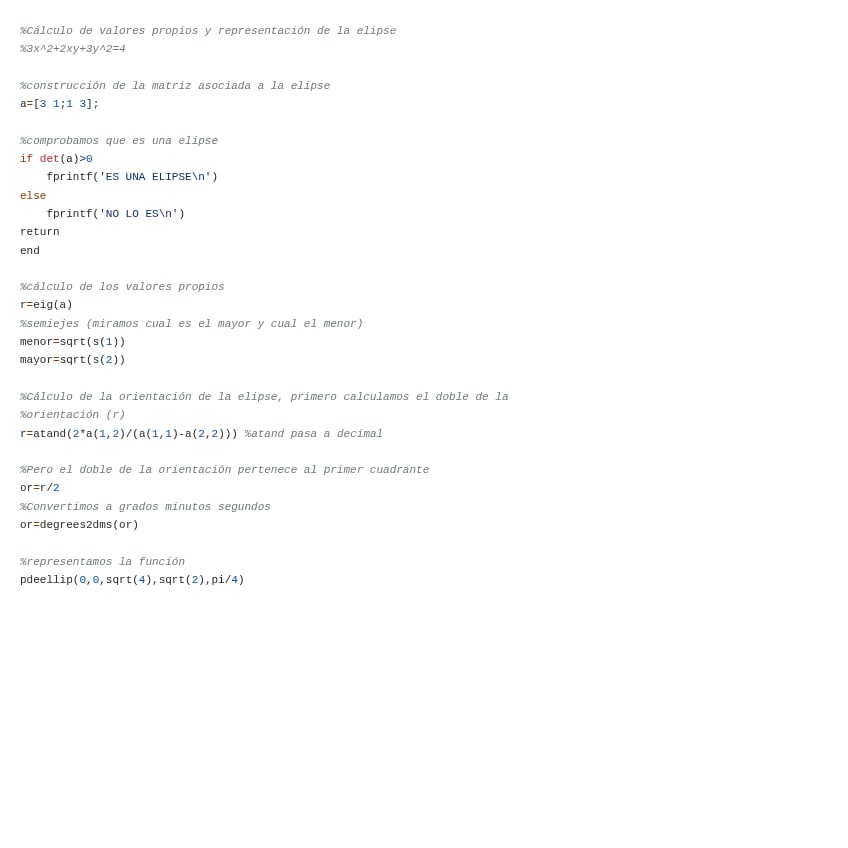 %Cálculo de valores propios y representación de la elipse
%3x^2+2xy+3y^2=4

%construcción de la matriz asociada a la elipse
a=[3 1;1 3];

%comprobamos que es una elipse
if det(a)>0
    fprintf('ES UNA ELIPSE\n')
else
    fprintf('NO LO ES\n')
return
end

%cálculo de los valores propios
r=eig(a)
%semiejes (miramos cual es el mayor y cual el menor)
menor=sqrt(s(1))
mayor=sqrt(s(2))

%Cálculo de la orientación de la elipse, primero calculamos el doble de la
%orientación (r)
r=atand(2*a(1,2)/(a(1,1)-a(2,2))) %atand pasa a decimal

%Pero el doble de la orientación pertenece al primer cuadrante
or=r/2
%Convertimos a grados minutos segundos
or=degrees2dms(or)

%representamos la función
pdeellip(0,0,sqrt(4),sqrt(2),pi/4)